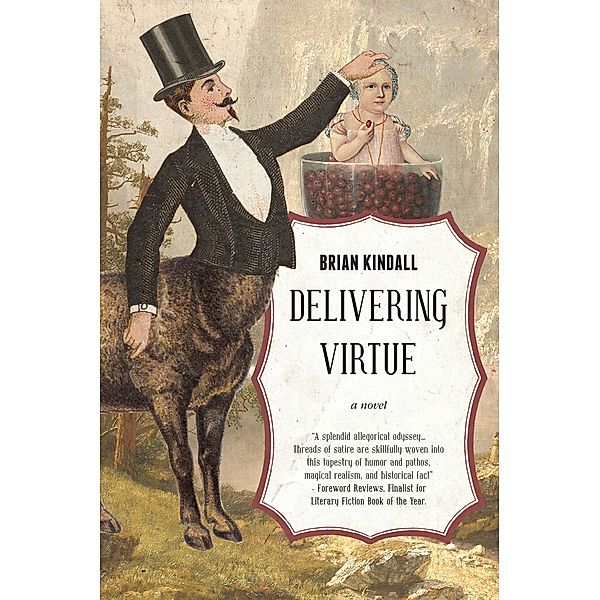 BRIAN KINDALL

DELIVERING VIRTUE

a novel

"A splendid allegorical odyssey... Threads of satire are skillfully woven into this tapestry of humor and pathos, magical realism, and historical fact"
- Foreword Reviews, Finalist for Literary Fiction Book of the Year.